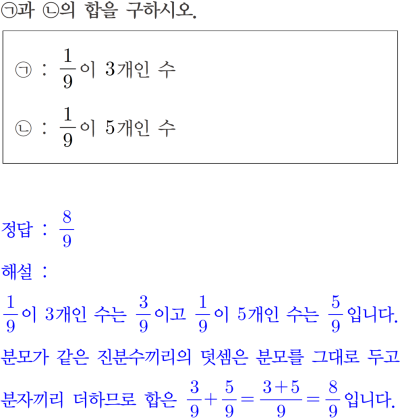 ㉠과 ㉡의 합을 구하시오.

㉠ : $\frac{1}{9}$이 3개인 수

㉡ : $\frac{1}{9}$이 5개인 수

정답 : $\frac{8}{9}$

해설 :

$\frac{1}{9}$이 3개인 수는 $\frac{3}{9}$이고 $\frac{1}{9}$이 5개인 수는 $\frac{5}{9}$입니다.

분모가 같은 진분수끼리의 덧셈은 분모를 그대로 두고 분자끼리 더하므로 합은 $\frac{3}{9}+\frac{5}{9}=\frac{3+5}{9}=\frac{8}{9}$입니다.